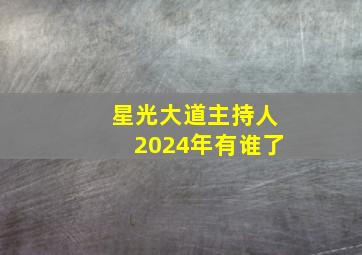 星光大道主持人
2024年有谁了